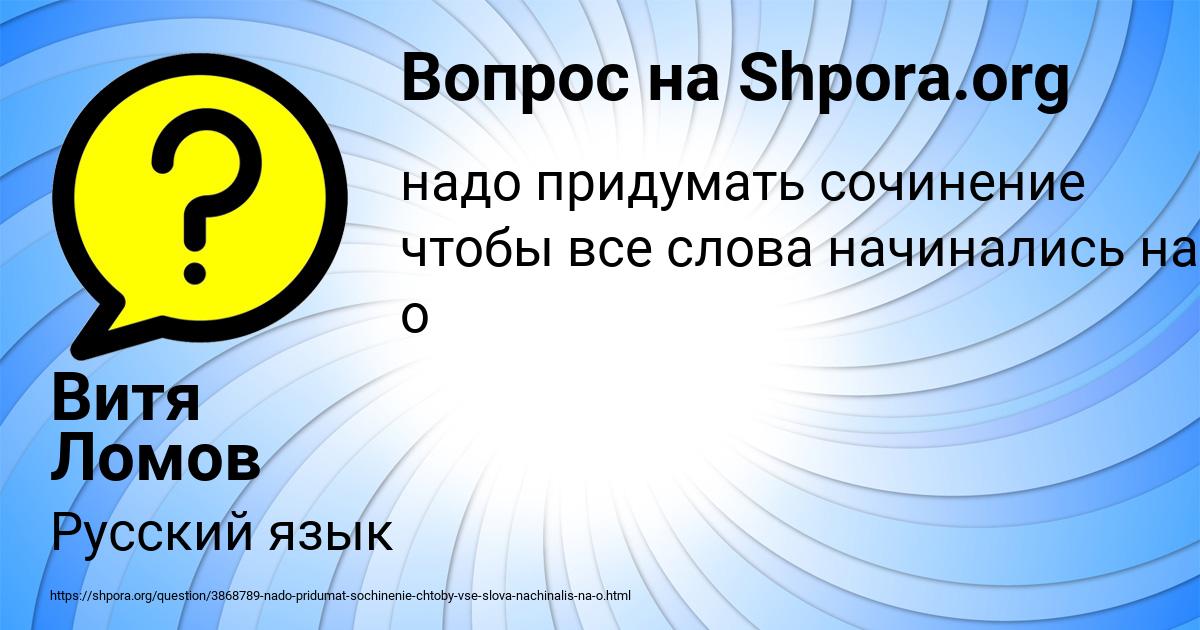 Вопрос на Shpora.org

надо придумать сочинение чтобы все слова начинались на о

Витя Ломов

Русский язык

https://shpora.org/question/3868789-nado-pridumat-sochinenie-chtoby-vse-slova-nachinalis-na-o.html